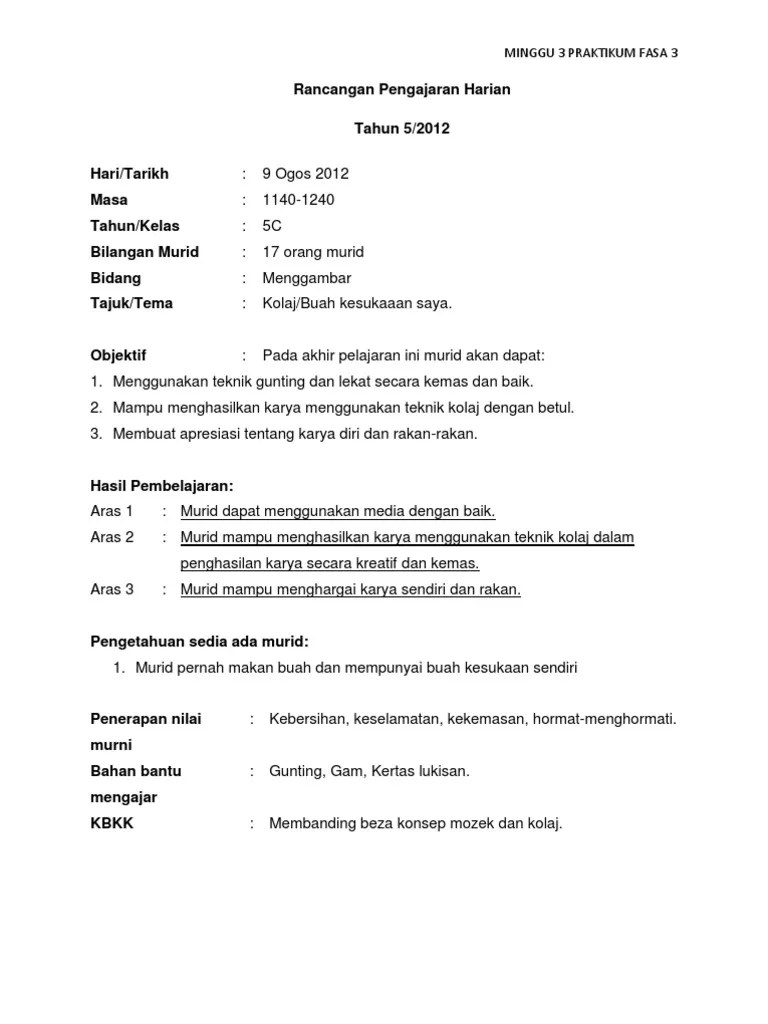 MINGGU 3 PRAKTIKUM FASA 3

Rancangan Pengajaran Harian

Tahun 5/2012

Hari/Tarikh : 9 Ogos 2012
Masa : 1140-1240
Tahun/Kelas : 5C
Bilangan Murid : 17 orang murid
Bidang : Menggambar
Tajuk/Tema : Kolaj/Buah kesukaaan saya.

Objektif : Pada akhir pelajaran ini murid akan dapat:
1. Menggunakan teknik gunting dan lekat secara kemas dan baik.
2. Mampu menghasilkan karya menggunakan teknik kolaj dengan betul.
3. Membuat apresiasi tentang karya diri dan rakan-rakan.

Hasil Pembelajaran:
Aras 1 : Murid dapat menggunakan media dengan baik.
Aras 2 : Murid mampu menghasilkan karya menggunakan teknik kolaj dalam penghasilan karya secara kreatif dan kemas.
Aras 3 : Murid mampu menghargai karya sendiri dan rakan.

Pengetahuan sedia ada murid:
1. Murid pernah makan buah dan mempunyai buah kesukaan sendiri

Penerapan nilai murni : Kebersihan, keselamatan, kekemasan, hormat-menghormati.
Bahan bantu mengajar : Gunting, Gam, Kertas lukisan.
KBKK : Membanding beza konsep mozek dan kolaj.